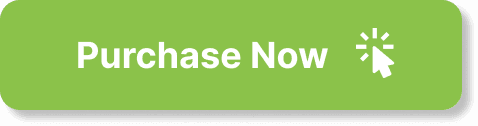 Purchase Now